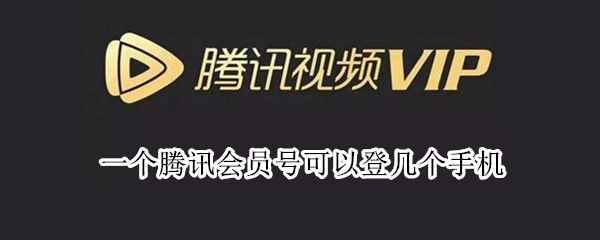 腾讯视频VIP

一个腾讯会员号可以登几个手机